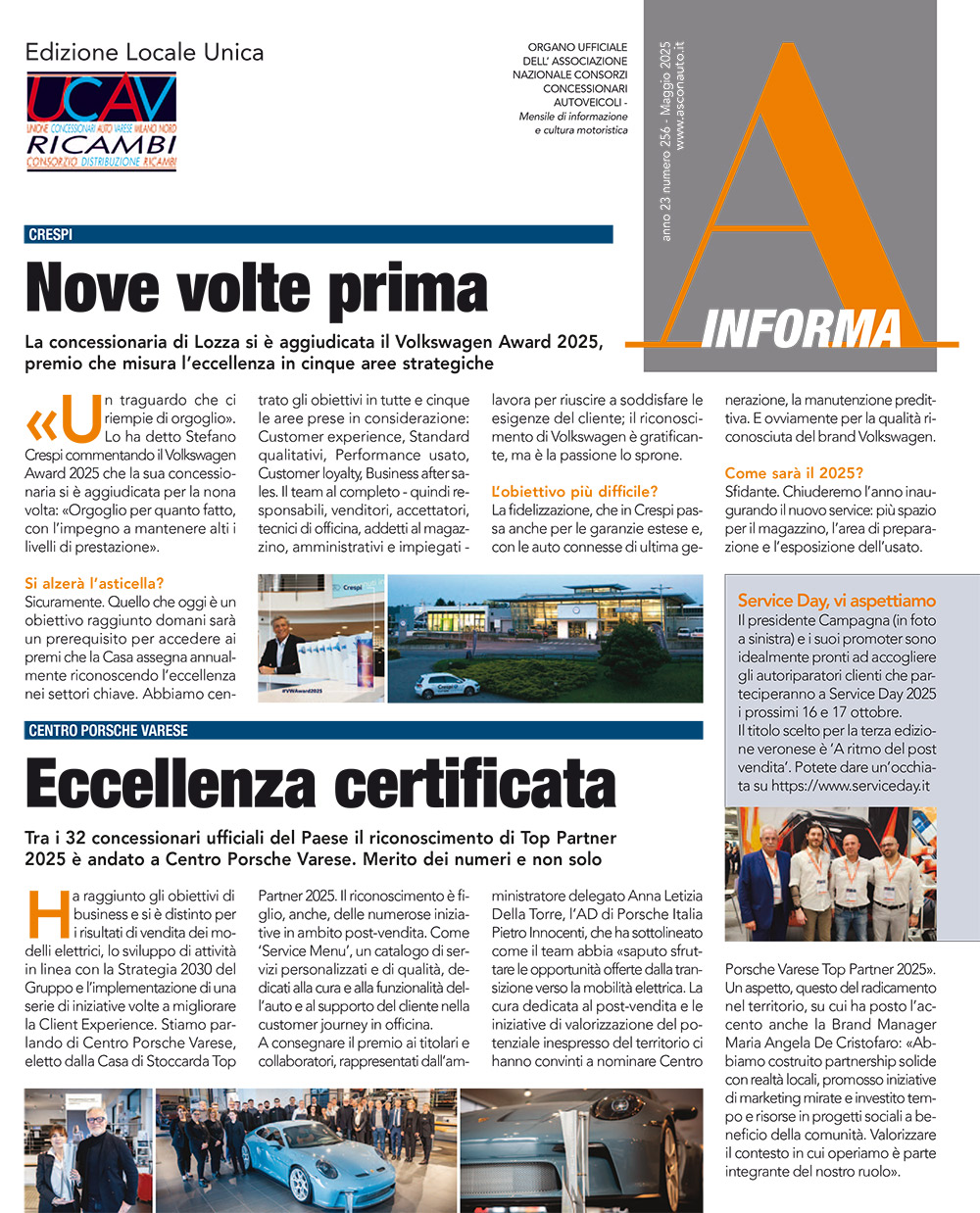 Edizione Locale Unica

UCAV
UNIONE CONCESSIONARI AUTO VARESE MILANO NORD
RICAMBI
CONSORZIO DISTRIBUZIONE RICAMBI

ORGANO UFFICIALE DELL' ASSOCIAZIONE NAZIONALE CONSORZI CONCESSIONARI AUTOVEICOLI - Mensile di informazione e cultura motoristica

anno 23 numero 256 - Maggio 2025
www.asconauto.it

A INFORMA

CRESPI

Nove volte prima

La concessionaria di Lozza si è aggiudicata il Volkswagen Award 2025, premio che misura l'eccellenza in cinque aree strategiche

«Un traguardo che ci riempie di orgoglio». Lo ha detto Stefano Crespi commentando il Volkswagen Award 2025 che la sua concessionaria si è aggiudicata per la nona volta: «Orgoglio per quanto fatto, con l'impegno a mantenere alti i livelli di prestazione».

Si alzerà l'asticella?
Sicuramente. Quello che oggi è un obiettivo raggiunto domani sarà un prerequisito per accedere ai premi che la Casa assegna annualmente riconoscendo l'eccellenza nei settori chiave. Abbiamo centrato gli obiettivi in tutte e cinque le aree prese in considerazione: Customer experience, Standard qualitativi, Performance usato, Customer loyalty, Business after sales. Il team al completo - quindi responsabili, venditori, accettatori, tecnici di officina, addetti al magazzino, amministrativi e impiegati - lavora per riuscire a soddisfare le esigenze del cliente; il riconoscimento di Volkswagen è gratificante, ma è la passione lo sprone.

L'obiettivo più difficile?
La fidelizzazione, che in Crespi passa anche per le garanzie estese e, con le auto connesse di ultima generazione, la manutenzione predittiva. E ovviamente per la qualità riconosciuta del brand Volkswagen.

Come sarà il 2025?
Sfidante. Chiuderemo l'anno inaugurando il nuovo service: più spazio per il magazzino, l'area di preparazione e l'esposizione dell'usato.

Crespi
#VWAward2025

Service Day, vi aspettiamo
Il presidente Campagna (in foto a sinistra) e i suoi promoter sono idealmente pronti ad accogliere gli autoriparatori clienti che parteciperanno a Service Day 2025 i prossimi 16 e 17 ottobre.
Il titolo scelto per la terza edizione veronese è 'A ritmo del post vendita'. Potete dare un'occhiata su https://www.serviceday.it

CENTRO PORSCHE VARESE

Eccellenza certificata

Tra i 32 concessionari ufficiali del Paese il riconoscimento di Top Partner 2025 è andato a Centro Porsche Varese. Merito dei numeri e non solo

Ha raggiunto gli obiettivi di business e si è distinto per i risultati di vendita dei modelli elettrici, lo sviluppo di attività in linea con la Strategia 2030 del Gruppo e l'implementazione di una serie di iniziative volte a migliorare la Client Experience. Stiamo parlando di Centro Porsche Varese, eletto dalla Casa di Stoccarda Top Partner 2025. Il riconoscimento è figlio, anche, delle numerose iniziative in ambito post-vendita. Come 'Service Menu', un catalogo di servizi personalizzati e di qualità, dedicati alla cura e alla funzionalità dell'auto e al supporto del cliente nella customer journey in officina.
A consegnare il premio ai titolari e collaboratori, rappresentati dall'amministratore delegato Anna Letizia Della Torre, l'AD di Porsche Italia Pietro Innocenti, che ha sottolineato come il team abbia «saputo sfruttare le opportunità offerte dalla transizione verso la mobilità elettrica. La cura dedicata al post-vendita e le iniziative di valorizzazione del potenziale inespresso del territorio ci hanno convinti a nominare Centro Porsche Varese Top Partner 2025». Un aspetto, questo del radicamento nel territorio, su cui ha posto l'accento anche la Brand Manager Maria Angela De Cristofaro: «Abbiamo costruito partnership solide con realtà locali, promosso iniziative di marketing mirate e investito tempo e risorse in progetti sociali a beneficio della comunità. Valorizzare il contesto in cui operiamo è parte integrante del nostro ruolo».